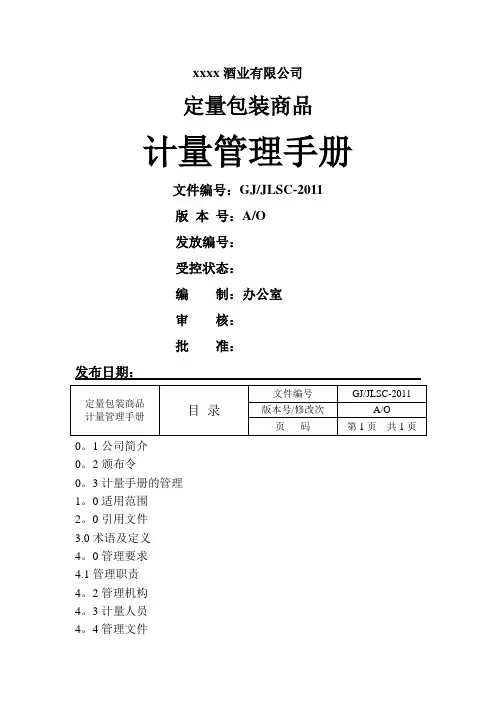 xxxx 酒业有限公司

定量包装商品

计量管理手册

文件编号：GJ/JLSC-2011

版 本 号：A/O

发放编号：

受控状态：

编 制：办公室

审 核：

批 准：

发布日期：

| 定量包装商品 计量管理手册 | 目 录 | 文件编号 | GJ/JLSC-2011 |
|---|---|---|---|
| | | 版本号/修改次 | A/O |
| | | 页 码 | 第 1 页 共 1 页 |

0。1 公司简介

0。2 颁布令

0。3 计量手册的管理

1。0 适用范围

2。0 引用文件

3.0 术语及定义

4。0 管理要求

4.1 管理职责

4。2 管理机构

4。3 计量人员

4。4 管理文件